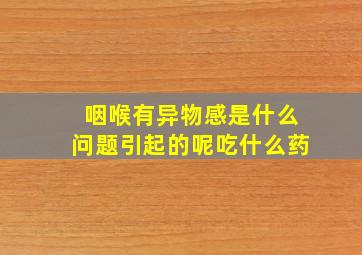 咽喉有异物感是什么问题引起的呢吃什么药